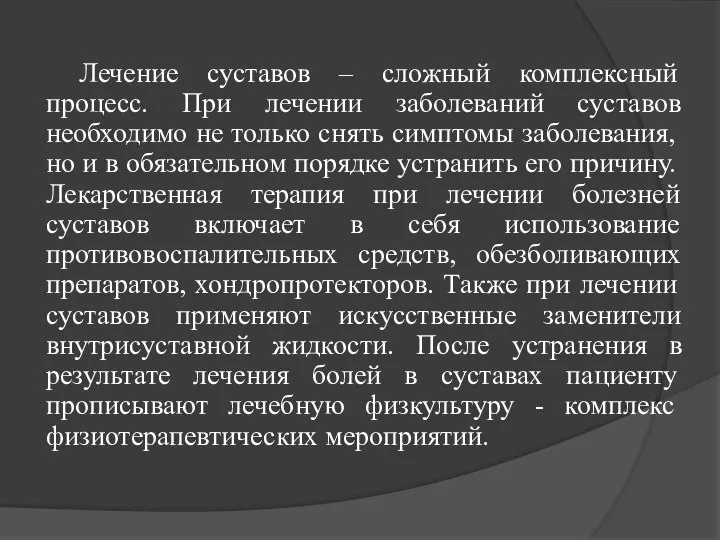 Лечение суставов – сложный комплексный процесс. При лечении заболеваний суставов необходимо не только снять симптомы заболевания, но и в обязательном порядке устранить его причину. Лекарственная терапия при лечении болезней суставов включает в себя использование противовоспалительных средств, обезболивающих препаратов, хондропротекторов. Также при лечении суставов применяют искусственные заменители внутрисуставной жидкости. После устранения в результате лечения болей в суставах пациенту прописывают лечебную физкультуру - комплекс физиотерапевтических мероприятий.